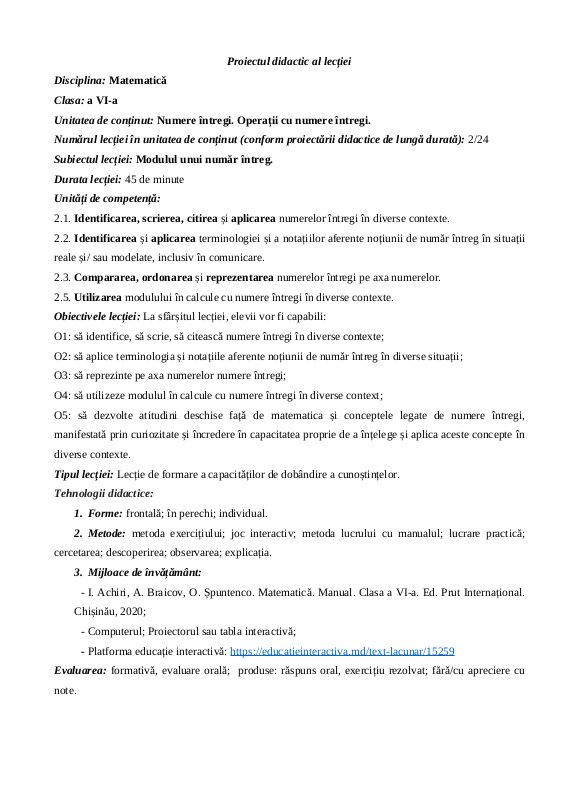 Proiectul didactic al lecției

Disciplina: Matematică

Clasa: a VI-a

Unitatea de conținut: Numere întregi. Operații cu numere întregi.

Numărul lecției în unitatea de conținut (conform proiectării didactice de lungă durată): 2/24

Subiectul lecției: Modulul unui număr întreg.

Durata lecției: 45 de minute

Unități de competență:

2.1. Identificarea, scrierea, citirea și aplicarea numerelor întregi în diverse contexte.

2.2. Identificarea și aplicarea terminologiei și a notațiilor aferente noțiunii de număr întreg în situații reale și/ sau modelate, inclusiv în comunicare.

2.3. Compararea, ordonarea și reprezentarea numerelor întregi pe axa numerelor.

2.5. Utilizarea modulului în calcule cu numere întregi în diverse contexte.

Obiectivele lecției: La sfârșitul lecției, elevii vor fi capabili:

O1: să identifice, să scrie, să citească numere întregi în diverse contexte;

O2: să aplice terminologia și notațiile aferente noțiunii de număr întreg în diverse situații;

O3: să reprezinte pe axa numerelor numere întregi;

O4: să utilizeze modulul în calcule cu numere întregi în diverse context;

O5: să dezvolte atitudini deschise față de matematica și conceptele legate de numere întregi, manifestată prin curiozitate și încredere în capacitatea proprie de a înțelege și aplica aceste concepte în diverse contexte.

Tipul lecției: Lecție de formare a capacităților de dobândire a cunoștințelor.

Tehnologii didactice:

1. Forme: frontală; în perechi; individual.

2. Metode: metoda exercițiului; joc interactiv; metoda lucrului cu manualul; lucrare practică; cercetarea; descoperirea; observarea; explicația.

3. Mijloace de învățământ:

- I. Achiri, A. Braicov, O. Șpuntenco. Matematică. Manual. Clasa a VI-a. Ed. Prut Internațional. Chișinău, 2020;

- Computerul; Proiectorul sau tabla interactivă;

- Platforma educație interactivă: https://educatieinteractiva.md/text-lacunar/15259

Evaluarea: formativă, evaluare orală; produse: răspuns oral, exercițiu rezolvat; fără/cu apreciere cu note.